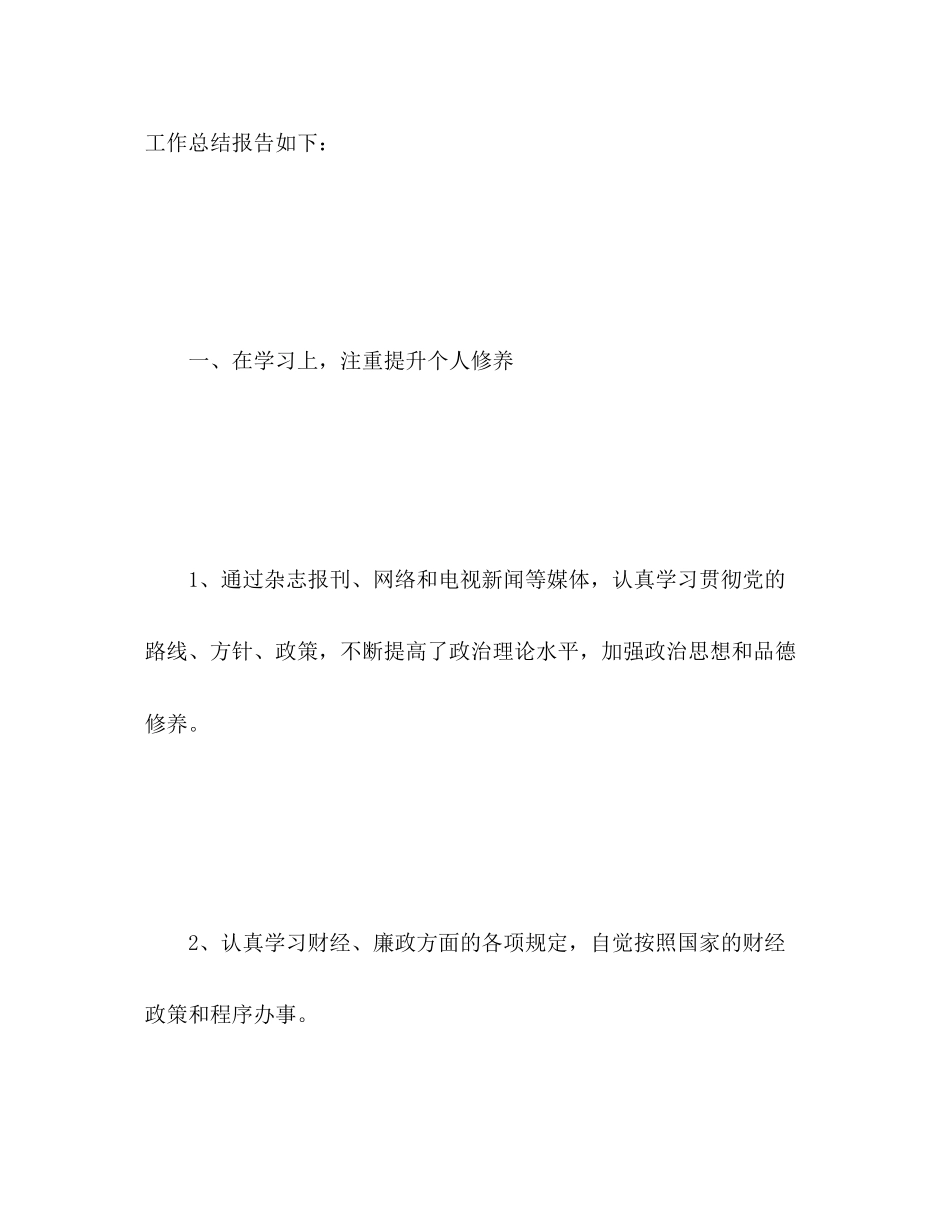 工作总结报告如下：

一、在学习上，注重提升个人修养

1、通过杂志报刊、网络和电视新闻等媒体，认真学习贯彻党的路线、方针、政策，不断提高了政治理论水平，加强政治思想和品德修养。

2、认真学习财经、廉政方面的各项规定，自觉按照国家的财经政策和程序办事。